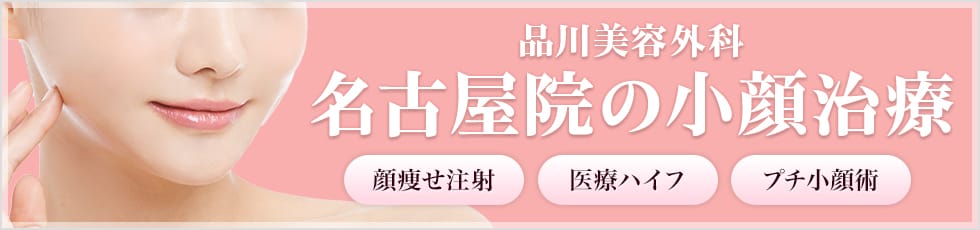 品川美容外科
名古屋院の小顔治療

顔痩せ注射
医療ハイフ
プチ小顔術